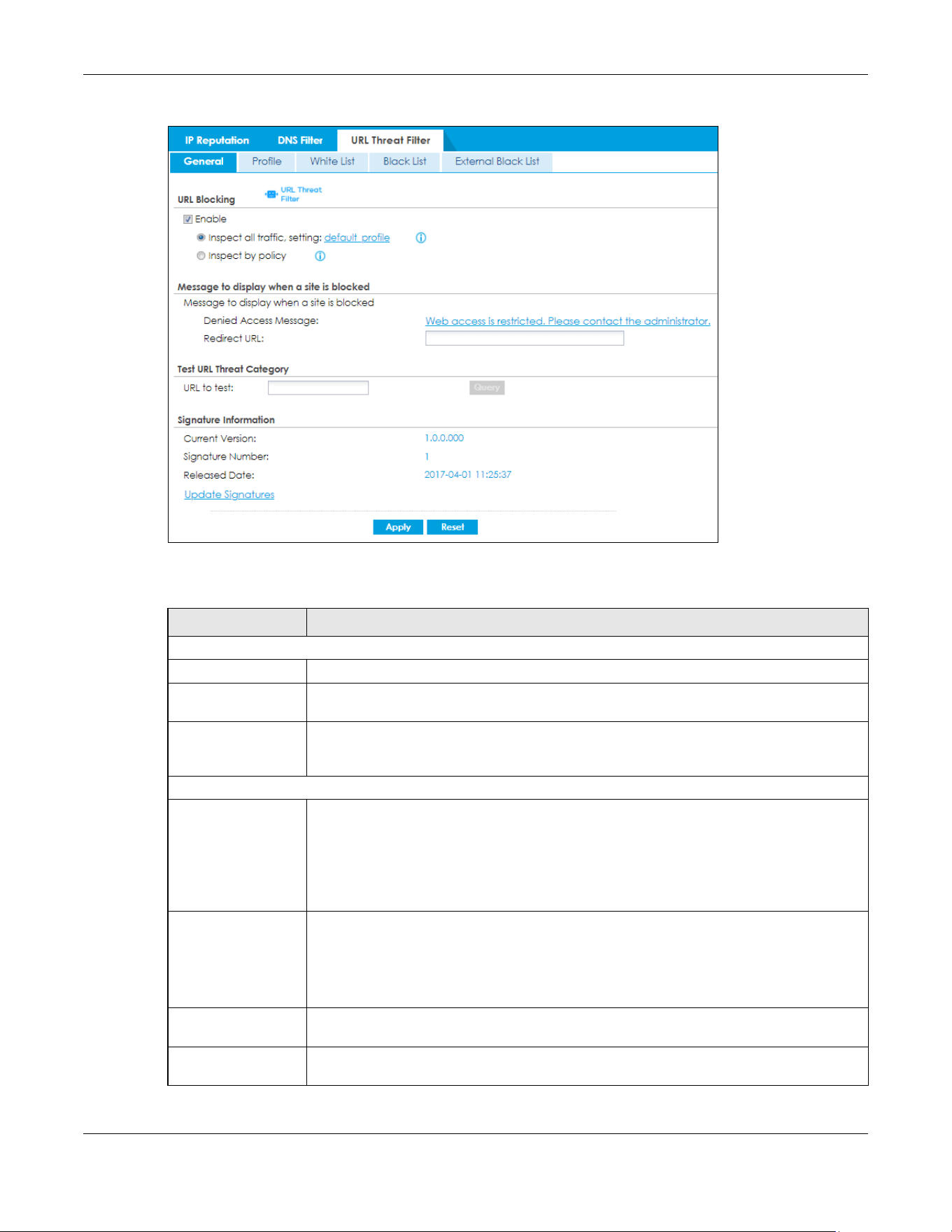 IP Reputation DNS Filter URL Threat Filter

General Profile White List Black List External Black List

URL Blocking URL Threat Filter

Enable

Inspect all traffic, setting: default_profile

Inspect by policy

Message to display when a site is blocked

Message to display when a site is blocked

Denied Access Message: Web access is restricted. Please contact the administrator.

Redirect URL:

Test URL Threat Category

URL to test: Query

Signature Information

Current Version: 1.0.0.000

Signature Number: 1

Released Date: 2017-04-01 11:25:37

Update Signatures

Apply Reset